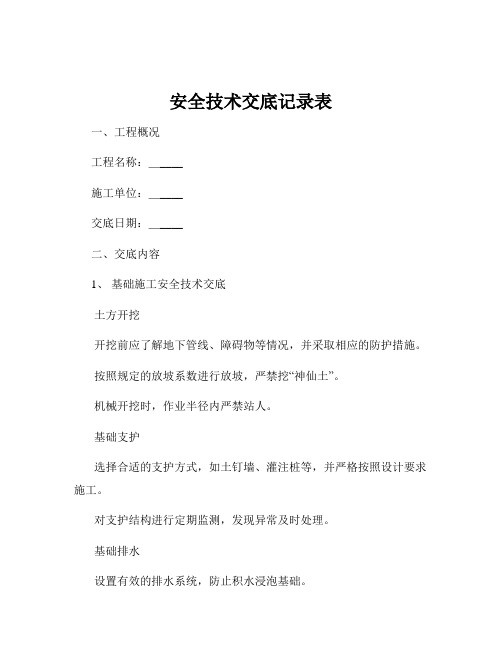 安全技术交底记录表

一、工程概况

工程名称：______

施工单位：______

交底日期：______

二、交底内容

1、 基础施工安全技术交底

土方开挖

开挖前应了解地下管线、障碍物等情况，并采取相应的防护措施。

按照规定的放坡系数进行放坡，严禁挖“神仙土”。

机械开挖时，作业半径内严禁站人。

基础支护

选择合适的支护方式，如土钉墙、灌注桩等，并严格按照设计要求施工。

对支护结构进行定期监测，发现异常及时处理。

基础排水

设置有效的排水系统，防止积水浸泡基础。